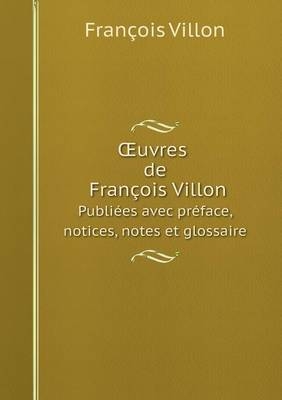 François Villon

Œuvres
de
François Villon
Publiées avec préface,
notices, notes et glossaire